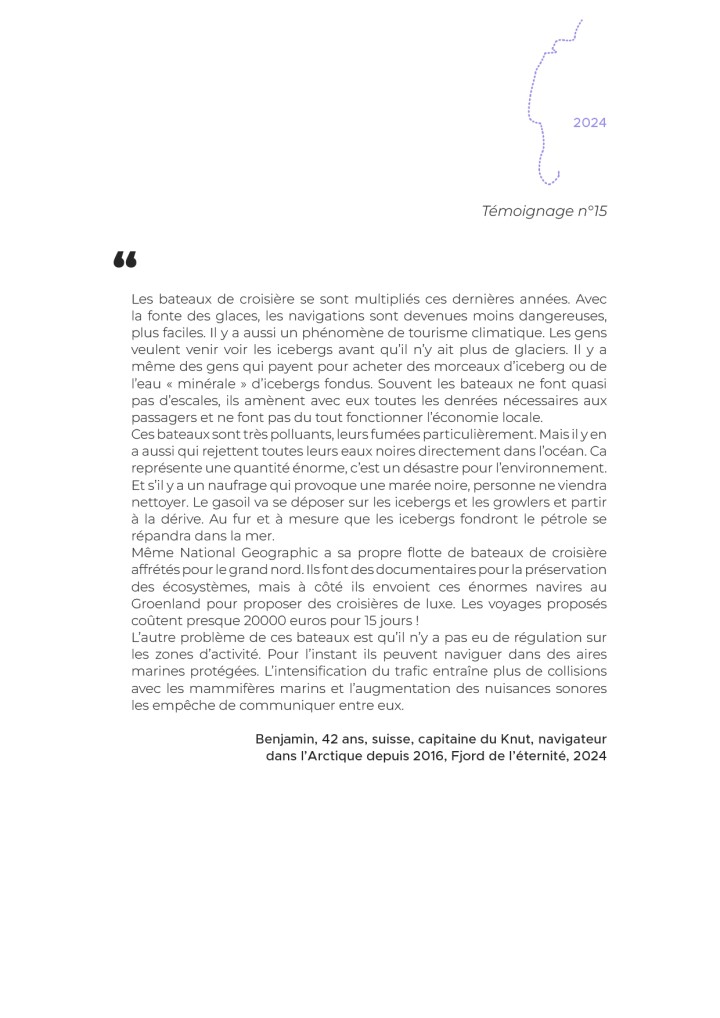 2024

Témoignage n°15

“

Les bateaux de croisière se sont multipliés ces dernières années. Avec la fonte des glaces, les navigations sont devenues moins dangereuses, plus faciles. Il y a aussi un phénomène de tourisme climatique. Les gens veulent venir voir les icebergs avant qu'il n'y ait plus de glaciers. Il y a même des gens qui payent pour acheter des morceaux d'iceberg ou de l'eau « minérale » d'icebergs fondus. Souvent les bateaux ne font quasi pas d'escales, ils amènent avec eux toutes les denrées nécessaires aux passagers et ne font pas du tout fonctionner l'économie locale.
Ces bateaux sont très polluants, leurs fumées particulièrement. Mais il y en a aussi qui rejettent toutes leurs eaux noires directement dans l'océan. Ca représente une quantité énorme, c'est un désastre pour l'environnement. Et s'il y a un naufrage qui provoque une marée noire, personne ne viendra nettoyer. Le gasoil va se déposer sur les icebergs et les growlers et partir à la dérive. Au fur et à mesure que les icebergs fondront le pétrole se répandra dans la mer.
Même National Geographic a sa propre flotte de bateaux de croisière affrétés pour le grand nord. Ils font des documentaires pour la préservation des écosystèmes, mais à côté ils envoient ces énormes navires au Groenland pour proposer des croisières de luxe. Les voyages proposés coûtent presque 20000 euros pour 15 jours !
L'autre problème de ces bateaux est qu'il n'y a pas eu de régulation sur les zones d'activité. Pour l'instant ils peuvent naviguer dans des aires marines protégées. L'intensification du trafic entraîne plus de collisions avec les mammifères marins et l'augmentation des nuisances sonores les empêche de communiquer entre eux.

Benjamin, 42 ans, suisse, capitaine du Knut, navigateur dans l'Arctique depuis 2016, Fjord de l'éternité, 2024